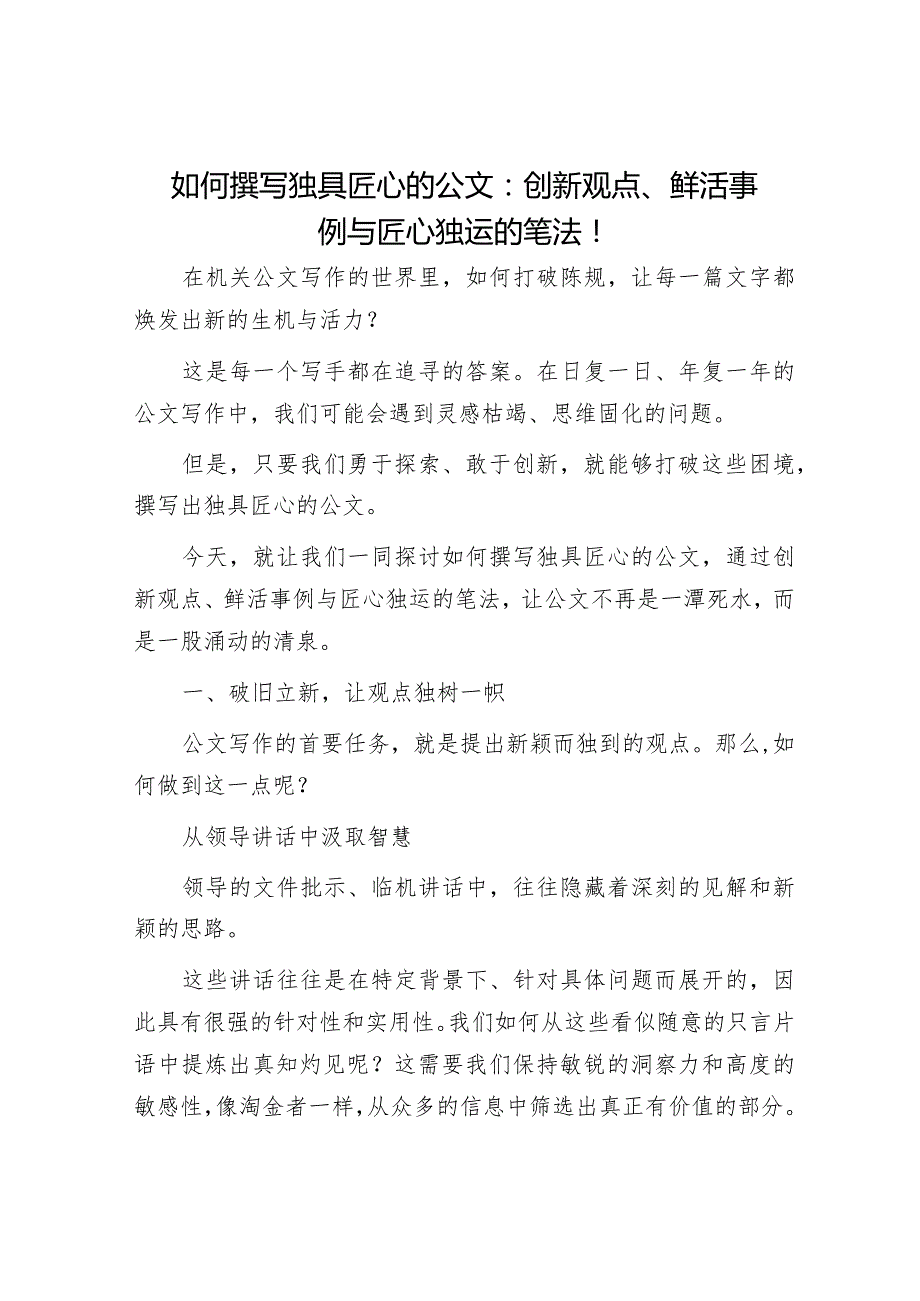 如何撰写独具匠心的公文：创新观点、鲜活事例与匠心独运的笔法！

在机关公文写作的世界里，如何打破陈规，让每一篇文字都焕发出新的生机与活力？

这是每一个写手都在追寻的答案。在日复一日、年复一年的公文写作中，我们可能会遇到灵感枯竭、思维固化的问题。

但是，只要我们勇于探索、敢于创新，就能够打破这些困境，撰写出独具匠心的公文。

今天，就让我们一同探讨如何撰写独具匠心的公文，通过创新观点、鲜活事例与匠心独运的笔法，让公文不再是一潭死水，而是一股涌动的清泉。

一、破旧立新，让观点独树一帜

公文写作的首要任务，就是提出新颖而独到的观点。那么，如何做到这一点呢？

从领导讲话中汲取智慧

领导的文件批示、临机讲话中，往往隐藏着深刻的见解和新颖的思路。

这些讲话往往是在特定背景下、针对具体问题而展开的，因此具有很强的针对性和实用性。我们如何从这些看似随意的只言片语中提炼出真知灼见呢？这需要我们保持敏锐的洞察力和高度的敏感性，像淘金者一样，从众多的信息中筛选出真正有价值的部分。